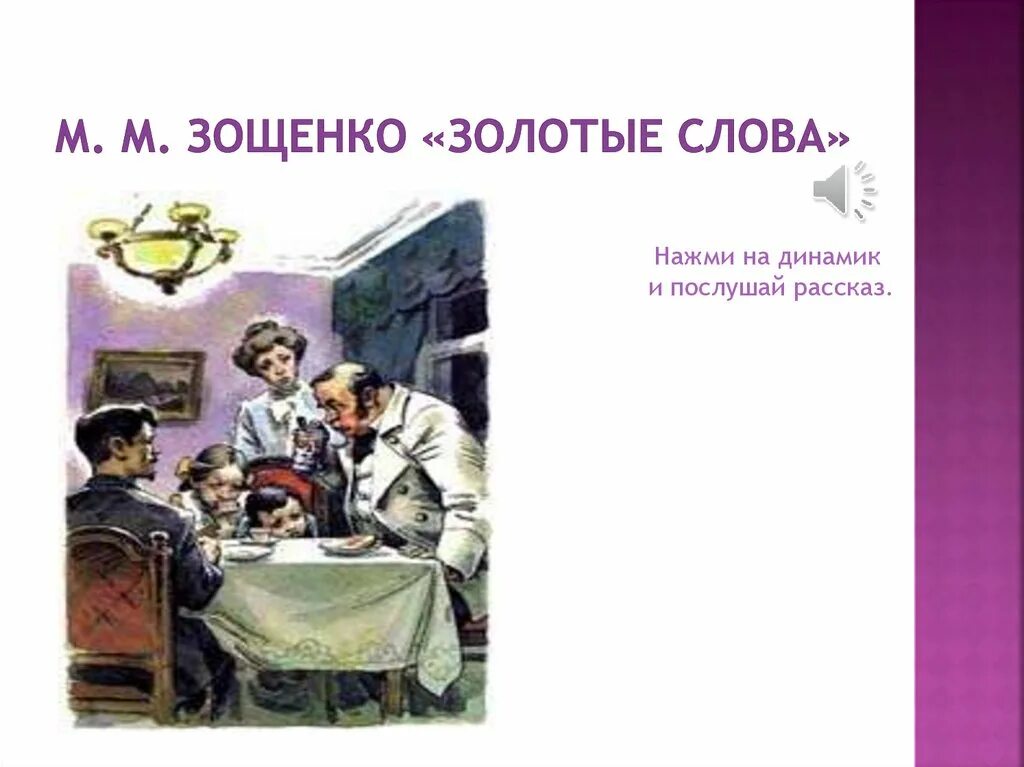 М. М. ЗОЩЕНКО «ЗОЛОТЫЕ СЛОВА»

Нажми на динамик и послушай рассказ.